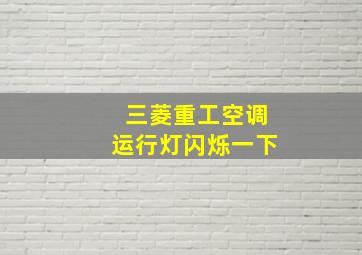 三菱重工空调
运行灯闪烁一下